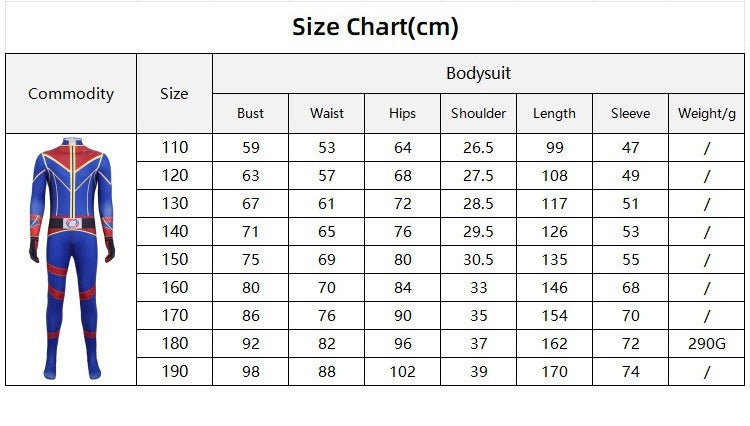 Size Chart(cm)

| Commodity | Size | Bodysuit | | | | | | |
|---|---|---|---|---|---|---|---|---|
| | | Bust | Waist | Hips | Shoulder | Length | Sleeve | Weight/g |
| | 110 | 59 | 53 | 64 | 26.5 | 99 | 47 | / |
| | 120 | 63 | 57 | 68 | 27.5 | 108 | 49 | / |
| | 130 | 67 | 61 | 72 | 28.5 | 117 | 51 | / |
| | 140 | 71 | 65 | 76 | 29.5 | 126 | 53 | / |
| | 150 | 75 | 69 | 80 | 30.5 | 135 | 55 | / |
| | 160 | 80 | 70 | 84 | 33 | 146 | 68 | / |
| | 170 | 86 | 76 | 90 | 35 | 154 | 70 | / |
| | 180 | 92 | 82 | 96 | 37 | 162 | 72 | 290G |
| | 190 | 98 | 88 | 102 | 39 | 170 | 74 | / |